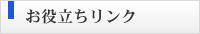 お役立ちリンク